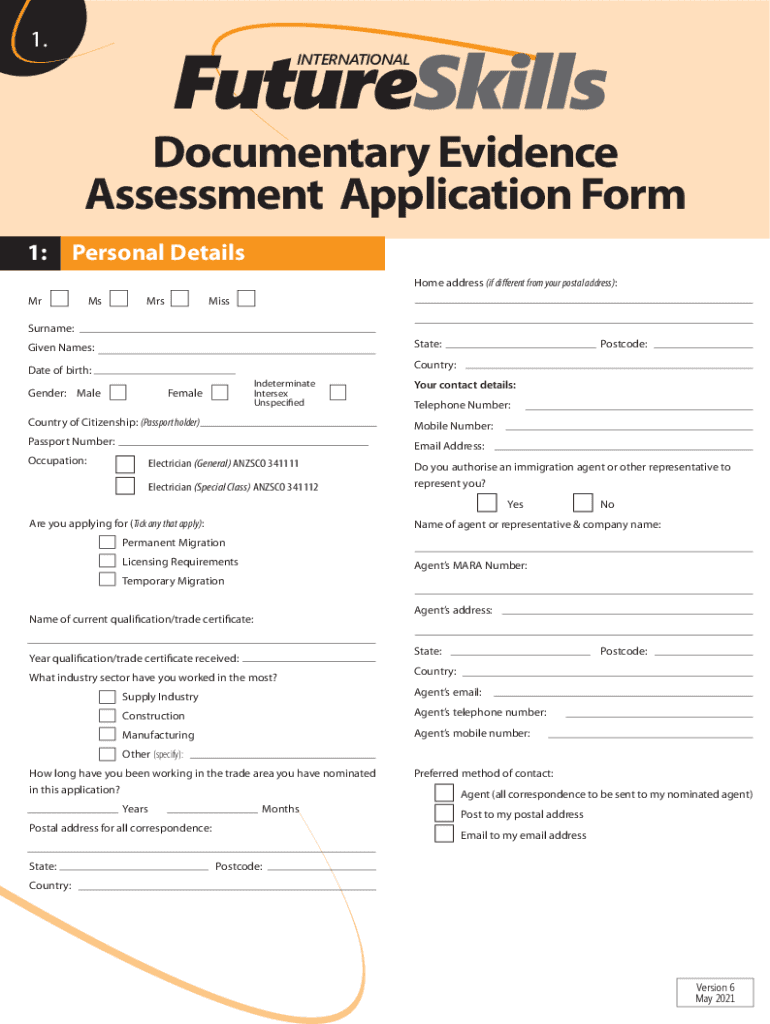 1.

INTERNATIONAL FutureSkills

Documentary Evidence Assessment Application Form

1: Personal Details

Mr Ms Mrs Miss

Surname:

Given Names:

Date of birth:

Gender: Male Female Indeterminate Intersex Unspecified

Country of Citizenship: (Passport holder)

Passport Number:

Occupation: Electrician (General) ANZSCO 341111

Electrician (Special Class) ANZSCO 341112

Are you applying for (Tick any that apply):

Permanent Migration

Licensing Requirements

Temporary Migration

Name of current qualification/trade certificate:

Year qualification/trade certificate received:

What industry sector have you worked in the most?

Supply Industry

Construction

Manufacturing

Other (specify):

How long have you been working in the trade area you have nominated in this application?

Years Months

Postal address for all correspondence:

State: Postcode:

Country:

Home address (if different from your postal address):

State: Postcode:

Country:

Your contact details:

Telephone Number:

Mobile Number:

Email Address:

Do you authorise an immigration agent or other representative to represent you?

Yes No

Name of agent or representative & company name:

Agent's MARA Number:

Agent's address:

State: Postcode:

Country:

Agent's email:

Agent's telephone number:

Agent's mobile number:

Preferred method of contact:

Agent (all correspondence to be sent to my nominated agent)

Post to my postal address

Email to my email address

Version 6
May 2021